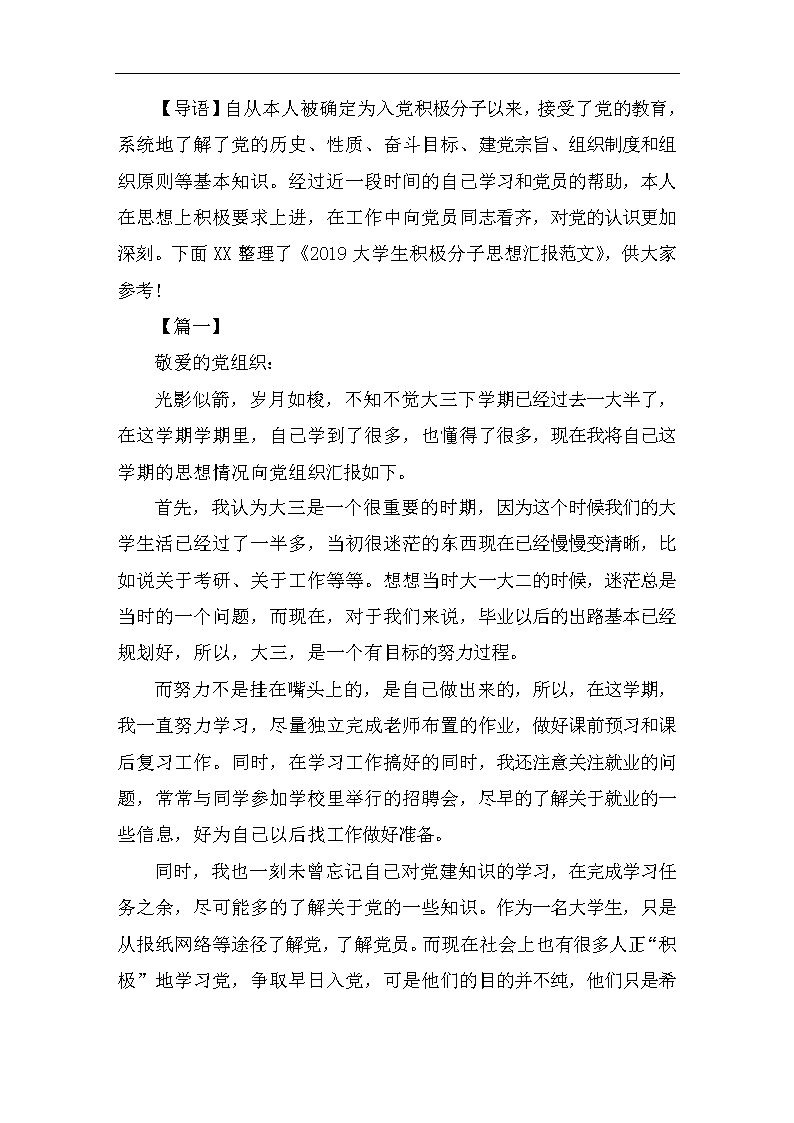 【导语】自从本人被确定为入党积极分子以来，接受了党的教育，系统地了解了党的历史、性质、奋斗目标、建党宗旨、组织制度和组织原则等基本知识。经过近一段时间的自己学习和党员的帮助，本人在思想上积极要求上进，在工作中向党员同志看齐，对党的认识更加深刻。下面XX整理了《2019大学生积极分子思想汇报范文》，供大家参考！

【篇一】

敬爱的党组织：

光影似箭，岁月如梭，不知不觉大三下学期已经过去一大半了，在这学期学期里，自己学到了很多，也懂得了很多，现在我将自己这学期的思想情况向党组织汇报如下。

首先，我认为大三是一个很重要的时期，因为这个时候我们的大学生活已经过了一半多，当初很迷茫的东西现在已经慢慢变清晰，比如说关于考研、关于工作等等。想想当时大一大二的时候，迷茫总是当时的一个问题，而现在，对于我们来说，毕业以后的出路基本已经规划好，所以，大三，是一个有目标的努力过程。

而努力不是挂在嘴头上的，是自己做出来的，所以，在这学期，我一直努力学习，尽量独立完成老师布置的作业，做好课前预习和课后复习工作。同时，在学习工作搞好的同时，我还注意关注就业的问题，常常与同学参加学校里举行的招聘会，尽早的了解关于就业的一些信息，好为自己以后找工作做好准备。

同时，我也一刻未曾忘记自己对党建知识的学习，在完成学习任务之余，尽可能多的了解关于党的一些知识。作为一名大学生，只是从报纸网络等途径了解党，了解党员。而现在社会上也有很多人正“积极”地学习党，争取早日入党，可是他们的目的并不纯，他们只是希